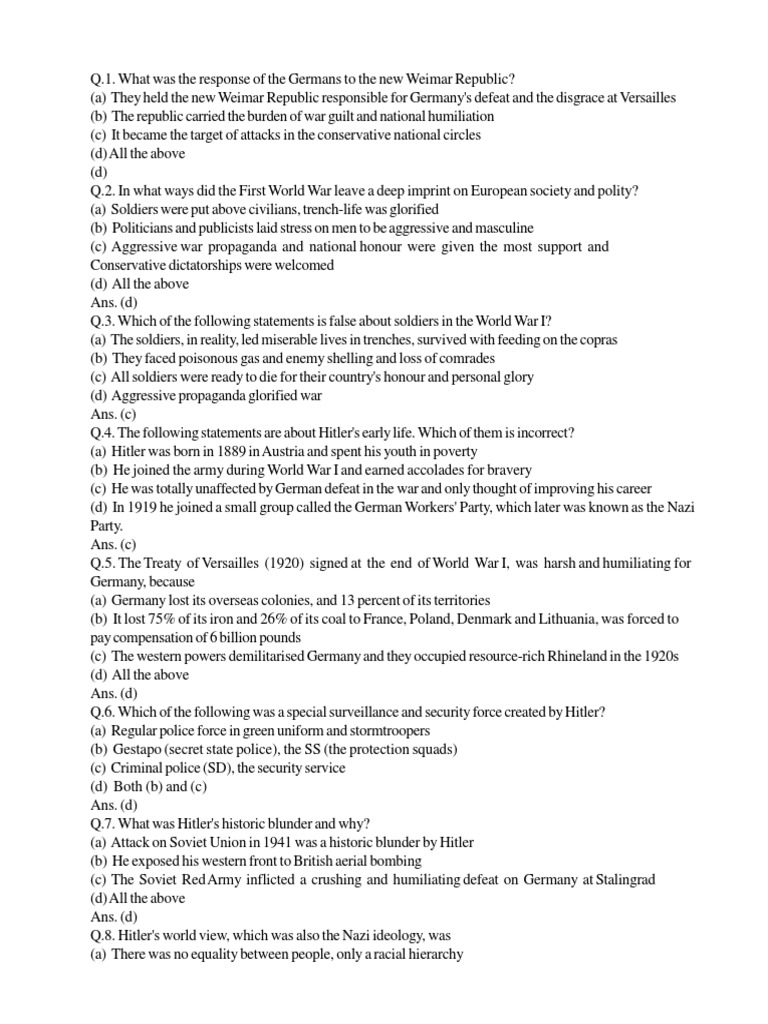 Q.1. What was the response of the Germans to the new Weimar Republic?
(a) They held the new Weimar Republic responsible for Germany's defeat and the disgrace at Versailles
(b) The republic carried the burden of war guilt and national humiliation
(c) It became the target of attacks in the conservative national circles
(d) All the above
(d)
Q.2. In what ways did the First World War leave a deep imprint on European society and polity?
(a) Soldiers were put above civilians, trench-life was glorified
(b) Politicians and publicists laid stress on men to be aggressive and masculine
(c) Aggressive war propaganda and national honour were given the most support and Conservative dictatorships were welcomed
(d) All the above
Ans. (d)
Q.3. Which of the following statements is false about soldiers in the World War I?
(a) The soldiers, in reality, led miserable lives in trenches, survived with feeding on the copras
(b) They faced poisonous gas and enemy shelling and loss of comrades
(c) All soldiers were ready to die for their country's honour and personal glory
(d) Aggressive propaganda glorified war
Ans. (c)
Q.4. The following statements are about Hitler's early life. Which of them is incorrect?
(a) Hitler was born in 1889 in Austria and spent his youth in poverty
(b) He joined the army during World War I and earned accolades for bravery
(c) He was totally unaffected by German defeat in the war and only thought of improving his career
(d) In 1919 he joined a small group called the German Workers' Party, which later was known as the Nazi Party.
Ans. (c)
Q.5. The Treaty of Versailles (1920) signed at the end of World War I, was harsh and humiliating for Germany, because
(a) Germany lost its overseas colonies, and 13 percent of its territories
(b) It lost 75% of its iron and 26% of its coal to France, Poland, Denmark and Lithuania, was forced to pay compensation of 6 billion pounds
(c) The western powers demilitarised Germany and they occupied resource-rich Rhineland in the 1920s
(d) All the above
Ans. (d)
Q.6. Which of the following was a special surveillance and security force created by Hitler?
(a) Regular police force in green uniform and stormtroopers
(b) Gestapo (secret state police), the SS (the protection squads)
(c) Criminal police (SD), the security service
(d) Both (b) and (c)
Ans. (d)
Q.7. What was Hitler's historic blunder and why?
(a) Attack on Soviet Union in 1941 was a historic blunder by Hitler
(b) He exposed his western front to British aerial bombing
(c) The Soviet Red Army inflicted a crushing and humiliating defeat on Germany at Stalingrad
(d) All the above
Ans. (d)
Q.8. Hitler's world view, which was also the Nazi ideology, was
(a) There was no equality between people, only a racial hierarchy